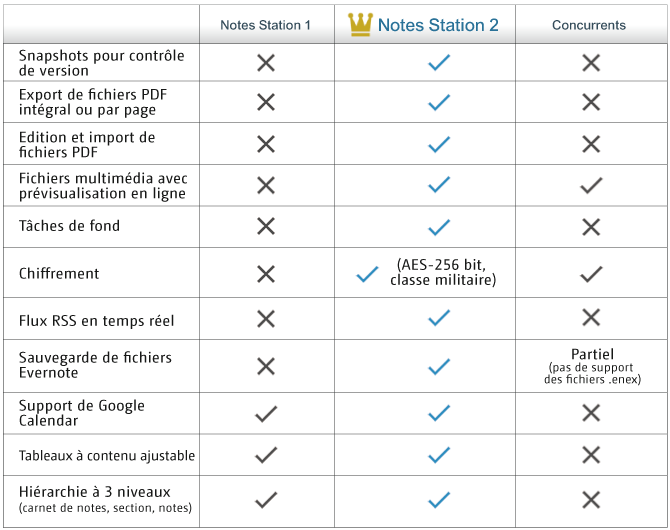 | | Notes Station 1 | Notes Station 2 | Concurrents |
|---|---|---|---|
| Snapshots pour contrôle de version | ✕ | ✓ | ✕ |
| Export de fichiers PDF intégral ou par page | ✕ | ✓ | ✕ |
| Edition et import de fichiers PDF | ✕ | ✓ | ✕ |
| Fichiers multimédia avec prévisualisation en ligne | ✕ | ✓ | ✓ |
| Tâches de fond | ✕ | ✓ | ✕ |
| Chiffrement | ✕ | ✓ (AES-256 bit, classe militaire) | ✓ |
| Flux RSS en temps réel | ✕ | ✓ | ✕ |
| Sauvegarde de fichiers Evernote | ✕ | ✓ | Partiel (pas de support des fichiers .enex) |
| Support de Google Calendar | ✓ | ✓ | ✕ |
| Tableaux à contenu ajustable | ✓ | ✓ | ✕ |
| Hiérarchie à 3 niveaux (carnet de notes, section, notes) | ✓ | ✓ | ✕ |